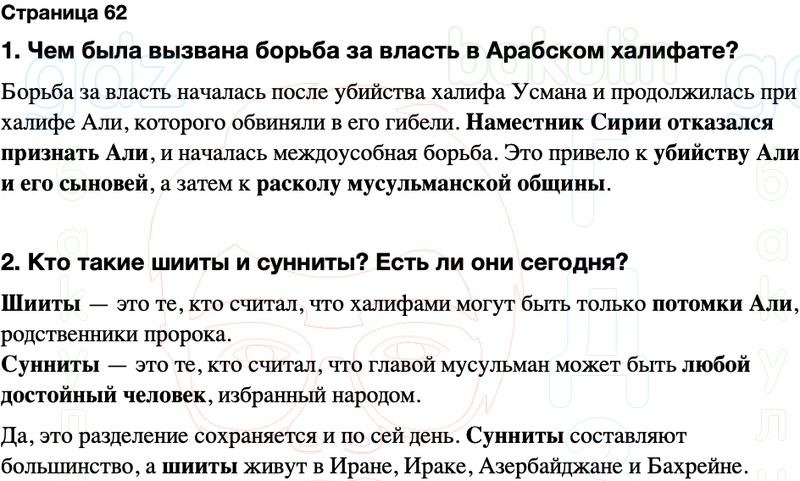 Страница 62

1. Чем была вызвана борьба за власть в Арабском халифате?

Борьба за власть началась после убийства халифа Усмана и продолжилась при халифе Али, которого обвиняли в его гибели. Наместник Сирии отказался признать Али, и началась междоусобная борьба. Это привело к убийству Али и его сыновей, а затем к расколу мусульманской общины.

2. Кто такие шииты и сунниты? Есть ли они сегодня?

Шииты — это те, кто считал, что халифами могут быть только потомки Али, родственники пророка.
Сунниты — это те, кто считал, что главой мусульман может быть любой достойный человек, избранный народом.

Да, это разделение сохраняется и по сей день. Сунниты составляют большинство, а шииты живут в Иране, Ираке, Азербайджане и Бахрейне.